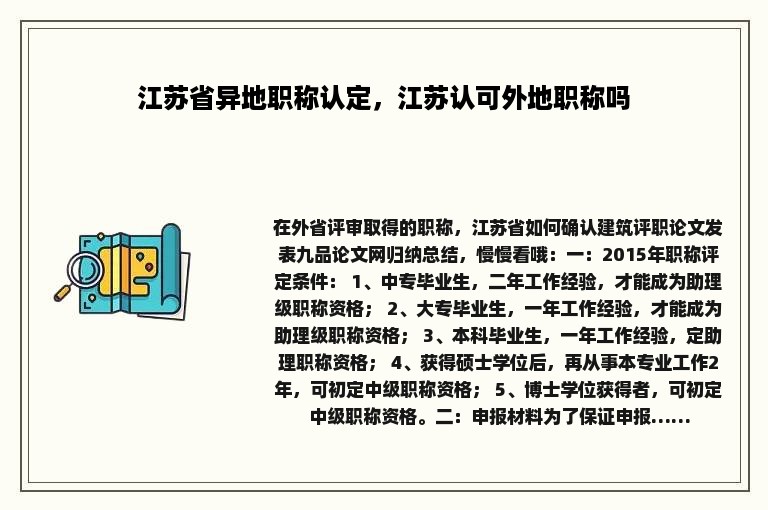 江苏省异地职称认定，江苏认可外地职称吗

在外省评审取得的职称，江苏省如何确认建筑评职论文发表九品论文网归纳总结，慢慢看哦：一：2015年职称评定条件： 1、中专毕业生，二年工作经验，才能成为助理级职称资格； 2、大专毕业生，一年工作经验，才能成为助理级职称资格； 3、本科毕业生，一年工作经验，定助理职称资格； 4、获得硕士学位后，再从事本专业工作2年，可初定中级职称资格； 5、博士学位获得者，可初定中级职称资格。二：申报材料为了保证申报......